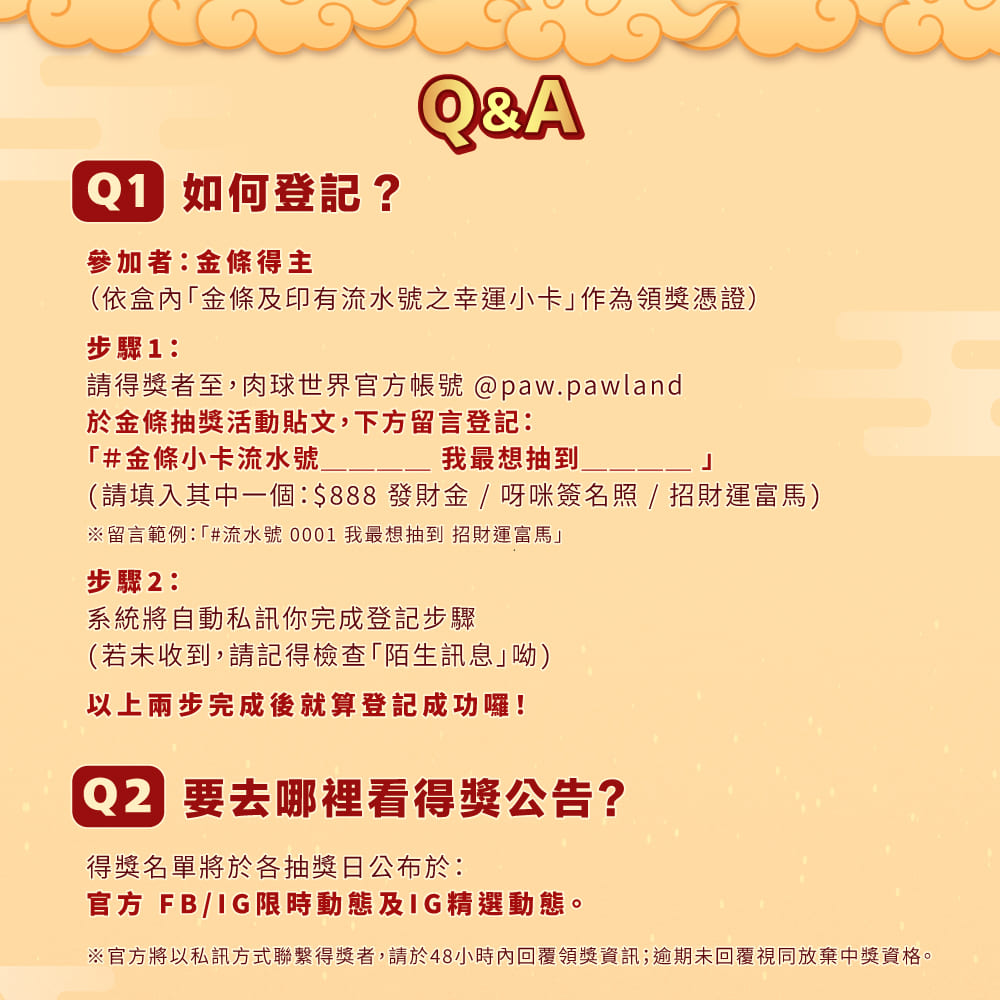 Q&A

Q1 如何登記？

參加者：金條得主
（依盒內「金條及印有流水號之幸運小卡」作為領獎憑證）

步驟1：
請得獎者至，肉球世界官方帳號 @paw.pawland
於金條抽獎活動貼文，下方留言登記：
「#金條小卡流水號______ 我最想抽到______ 」
（請填入其中一個：$888 發財金 / 呀咪簽名照 / 招財運富馬）
※留言範例：「#流水號 0001 我最想抽到 招財運富馬」

步驟2：
系統將自動私訊你完成登記步驟
（若未收到，請記得檢查「陌生訊息」呦）

以上兩步完成後就算登記成功囉！

Q2 要去哪裡看得獎公告？

得獎名單將於各抽獎日公布於：
官方 FB/IG限時動態及IG精選動態。

※官方將以私訊方式聯繫得獎者，請於48小時內回覆領獎資訊；逾期未回覆視同放棄中獎資格。